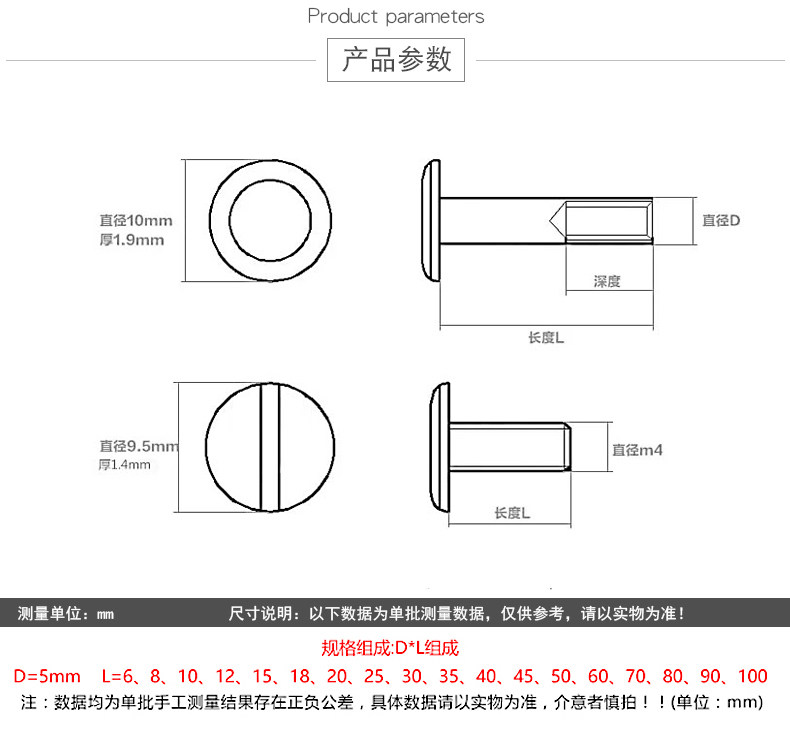 Product parameters

产品参数

直径10mm
厚1.9mm

直径D

深度

长度L

直径9.5mm
厚1.4mm

直径m4

长度L

测量单位：mm　　尺寸说明：以下数据为单批测量数据，仅供参考，请以实物为准！

规格组成:D*L组成

D=5mm　L=6、8、10、12、15、18、20、25、30、35、40、45、50、60、70、80、90、100

注：数据均为单批手工测量结果存在正负公差，具体数据请以实物为准，介意者慎拍！！(单位：mm)